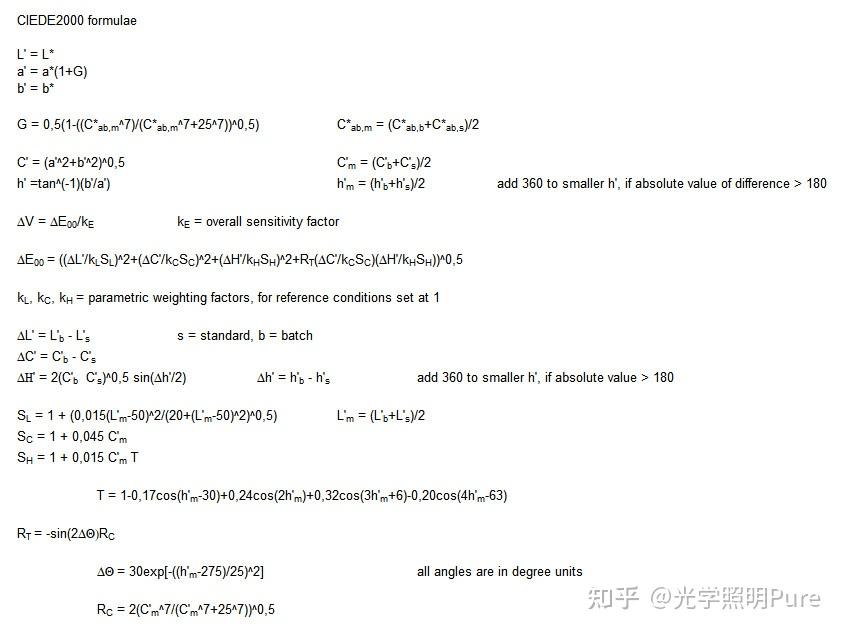 CIEDE2000 formulae

L' = L*
a' = a*(1+G)
b' = b*

G = 0,5(1-((C*$_{ab,m}$^7)/(C*$_{ab,m}$^7+25^7))^0,5)

C*$_{ab,m}$ = (C*$_{ab,b}$+C*$_{ab,s}$)/2

C' = (a'^2+b'^2)^0,5

C'$_m$ = (C'$_b$+C'$_s$)/2

h' =tan^(-1)(b'/a')

h'$_m$ = (h'$_b$+h'$_s$)/2

add 360 to smaller h', if absolute value of difference > 180

ΔV = ΔE$_{00}$/k$_E$

k$_E$ = overall sensitivity factor

ΔE$_{00}$ = ((ΔL'/k$_L$S$_L$)^2+(ΔC'/k$_C$S$_C$)^2+(ΔH'/k$_H$S$_H$)^2+R$_T$(ΔC'/k$_C$S$_C$)(ΔH'/k$_H$S$_H$))^0,5

k$_L$, k$_C$, k$_H$ = parametric weighting factors, for reference conditions set at 1

ΔL' = L'$_b$ - L'$_s$

s = standard, b = batch

ΔC' = C'$_b$ - C'$_s$
ΔH' = 2(C'$_b$ C'$_s$)^0,5 sin(Δh'/2)

Δh' = h'$_b$ - h'$_s$

add 360 to smaller h', if absolute value > 180

S$_L$ = 1 + (0,015(L'$_m$-50)^2/(20+(L'$_m$-50)^2)^0,5)

L'$_m$ = (L'$_b$+L'$_s$)/2

S$_C$ = 1 + 0,045 C'$_m$
S$_H$ = 1 + 0,015 C'$_m$ T

T = 1-0,17cos(h'$_m$-30)+0,24cos(2h'$_m$)+0,32cos(3h'$_m$+6)-0,20cos(4h'$_m$-63)

R$_T$ = -sin(2ΔΘ)R$_C$

ΔΘ = 30exp[-((h'$_m$-275)/25)^2]

all angles are in degree units

R$_C$ = 2(C'$_m$^7/(C'$_m$^7+25^7))^0,5

知乎 @光学照明Pure